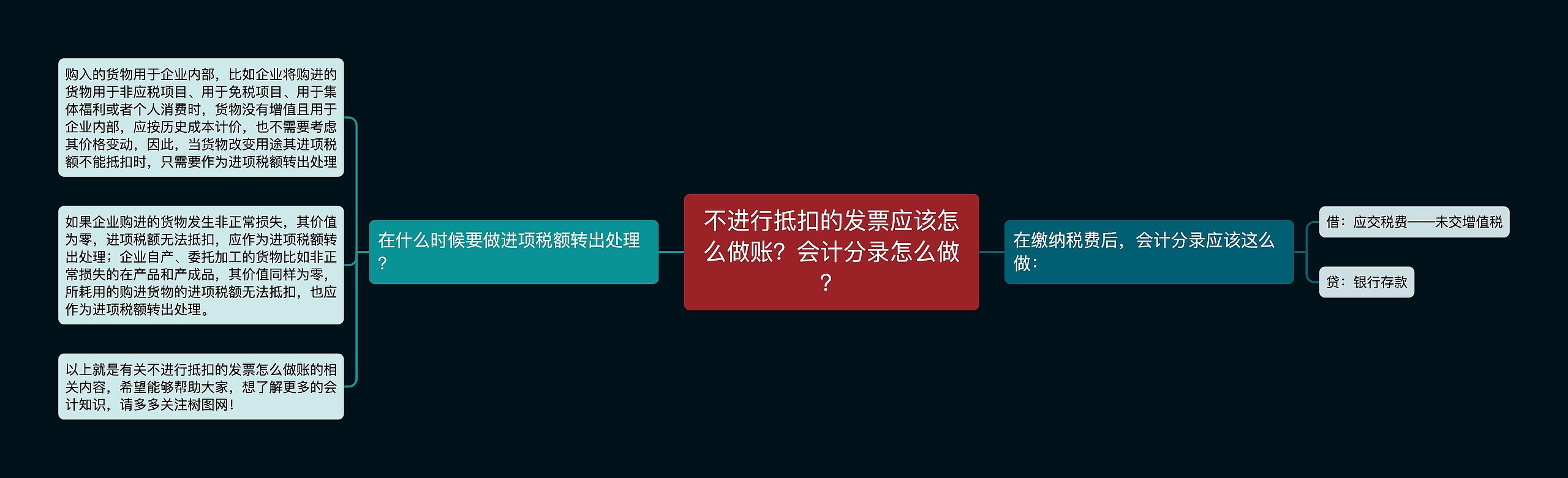 不进行抵扣的发票应该怎么做账？会计分录怎么做？

在什么时候要做进项税额转出处理？

购入的货物用于企业内部，比如企业将购进的货物用于非应税项目、用于免税项目、用于集体福利或者个人消费时，货物没有增值且用于企业内部，应按历史成本计价，也不需要考虑其价格变动，因此，当货物改变用途其进项税额不能抵扣时，只需要作为进项税额转出处理

如果企业购进的货物发生非正常损失，其价值为零，进项税额无法抵扣，应作为进项税额转出处理；企业自产、委托加工的货物比如非正常损失的在产品和产成品，其价值同样为零，所耗用的购进货物的进项税额无法抵扣，也应作为进项税额转出处理。

以上就是有关不进行抵扣的发票怎么做账的相关内容，希望能够帮助大家，想了解更多的会计知识，请多多关注树图网！

在缴纳税费后，会计分录应该这么做：

借：应交税费——未交增值税

贷：银行存款